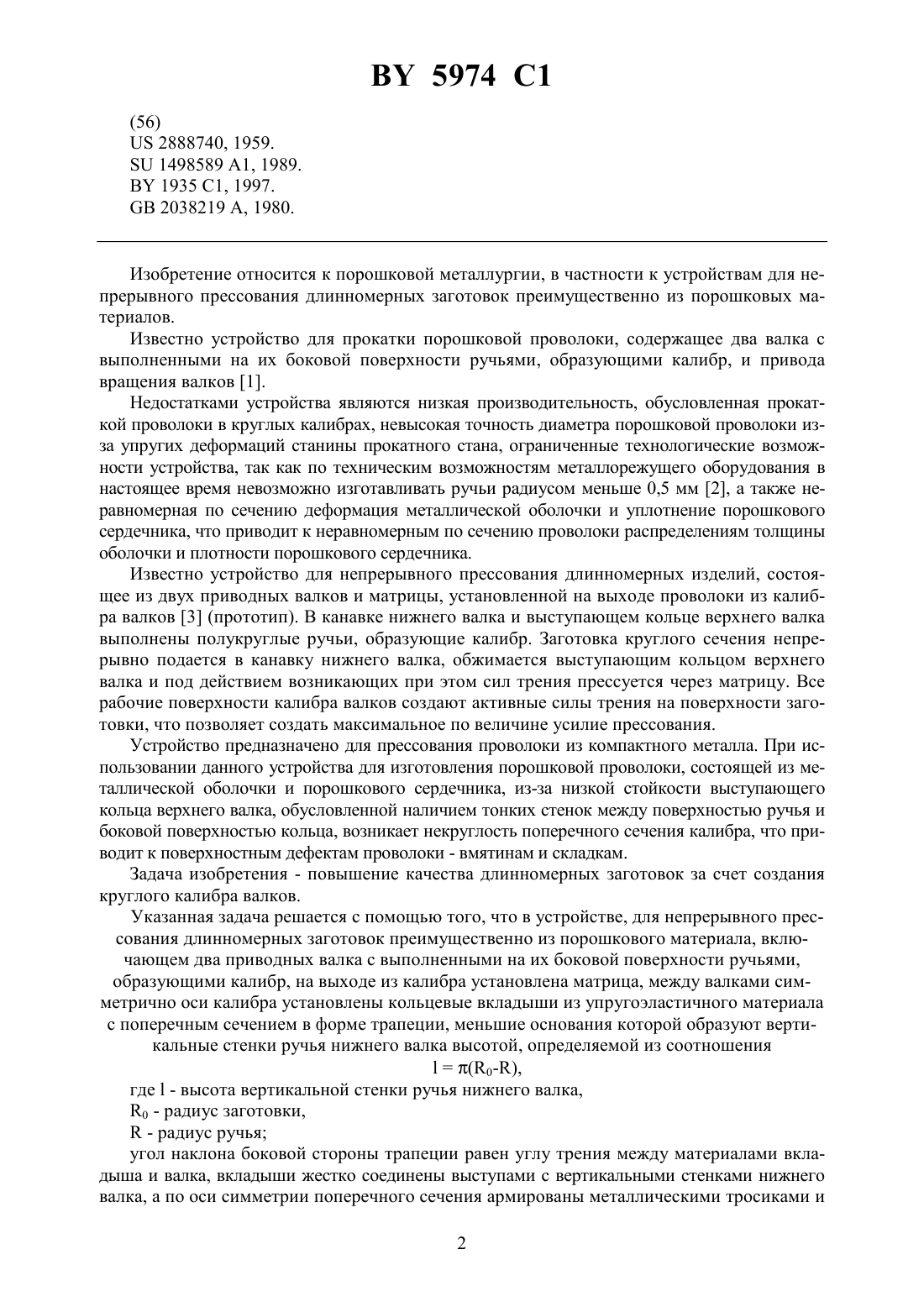 BY 5974 C1

(56)
US 2888740, 1959.
SU 1498589 A1, 1989.
BY 1935 C1, 1997.
GB 2038219 A, 1980.

Изобретение относится к порошковой металлургии, в частности к устройствам для непрерывного прессования длинномерных заготовок преимущественно из порошковых материалов.

Известно устройство для прокатки порошковой проволоки, содержащее два валка с выполненными на их боковой поверхности ручьями, образующими калибр, и привода вращения валков [1].

Недостатками устройства являются низкая производительность, обусловленная прокаткой проволоки в круглых калибрах, невысокая точность диаметра порошковой проволоки из-за упругих деформаций станины прокатного стана, ограниченные технологические возможности устройства, так как по техническим возможностям металлорежущего оборудования в настоящее время невозможно изготавливать ручьи радиусом меньше 0,5 мм [2], а также неравномерная по сечению деформация металлической оболочки и уплотнение порошкового сердечника, что приводит к неравномерным по сечению проволоки распределениям толщины оболочки и плотности порошкового сердечника.

Известно устройство для непрерывного прессования длинномерных изделий, состоящее из двух приводных валков и матрицы, установленной на выходе проволоки из калибра валков [3] (прототип). В канавке нижнего валка и выступающем кольце верхнего валка выполнены полукруглые ручьи, образующие калибр. Заготовка круглого сечения непрерывно подается в канавку нижнего валка, обжимается выступающим кольцом верхнего валка и под действием возникающих при этом сил трения прессуется через матрицу. Все рабочие поверхности калибра валков создают активные силы трения на поверхности заготовки, что позволяет создать максимальное по величине усилие прессования.

Устройство предназначено для прессования проволоки из компактного металла. При использовании данного устройства для изготовления порошковой проволоки, состоящей из металлической оболочки и порошкового сердечника, из-за низкой стойкости выступающего кольца верхнего валка, обусловленной наличием тонких стенок между поверхностью ручья и боковой поверхностью кольца, возникает некруглость поперечного сечения калибра, что приводит к поверхностным дефектам проволоки - вмятинам и складкам.

Задача изобретения - повышение качества длинномерных заготовок за счет создания круглого калибра валков.

Указанная задача решается с помощью того, что в устройстве, для непрерывного прессования длинномерных заготовок преимущественно из порошкового материала, включающем два приводных валка с выполненными на их боковой поверхности ручьями, образующими калибр, на выходе из калибра установлена матрица, между валками симметрично оси калибра установлены кольцевые вкладыши из упругоэластичного материала с поперечным сечением в форме трапеции, меньшие основания которой образуют вертикальные стенки ручья нижнего валка высотой, определяемой из соотношения

$l = \pi(R_0-R)$,

где l - высота вертикальной стенки ручья нижнего валка,

$R_0$ - радиус заготовки,

R - радиус ручья;

угол наклона боковой стороны трапеции равен углу трения между материалами вкладыша и валка, вкладыши жестко соединены выступами с вертикальными стенками нижнего валка, а по оси симметрии поперечного сечения армированы металлическими тросиками и

2